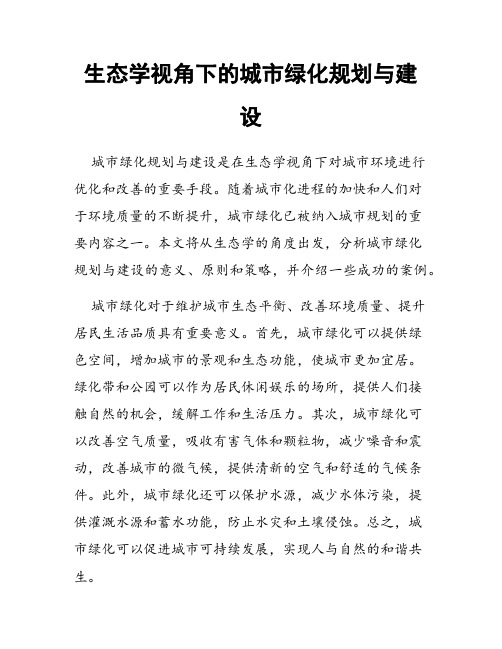 生态学视角下的城市绿化规划与建设

城市绿化规划与建设是在生态学视角下对城市环境进行优化和改善的重要手段。随着城市化进程的加快和人们对于环境质量的不断提升，城市绿化已被纳入城市规划的重要内容之一。本文将从生态学的角度出发，分析城市绿化规划与建设的意义、原则和策略，并介绍一些成功的案例。

城市绿化对于维护城市生态平衡、改善环境质量、提升居民生活品质具有重要意义。首先，城市绿化可以提供绿色空间，增加城市的景观和生态功能，使城市更加宜居。绿化带和公园可以作为居民休闲娱乐的场所，提供人们接触自然的机会，缓解工作和生活压力。其次，城市绿化可以改善空气质量，吸收有害气体和颗粒物，减少噪音和震动，改善城市的微气候，提供清新的空气和舒适的气候条件。此外，城市绿化还可以保护水源，减少水体污染，提供灌溉水源和蓄水功能，防止水灾和土壤侵蚀。总之，城市绿化可以促进城市可持续发展，实现人与自然的和谐共生。